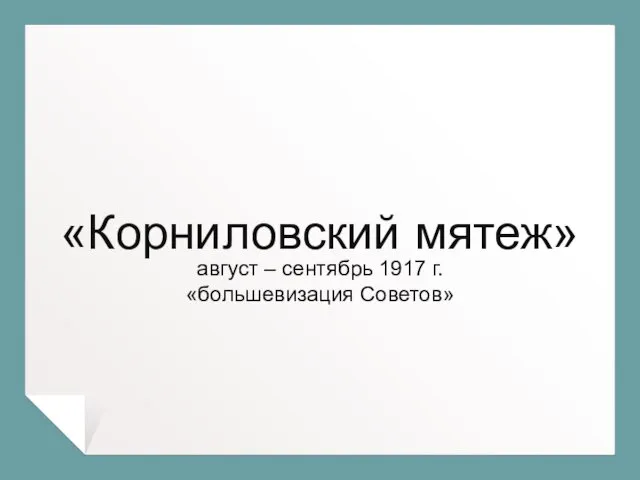 «Корниловский мятеж»
август – сентябрь 1917 г.
«большевизация Советов»